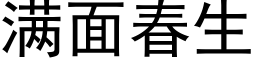 满面春生